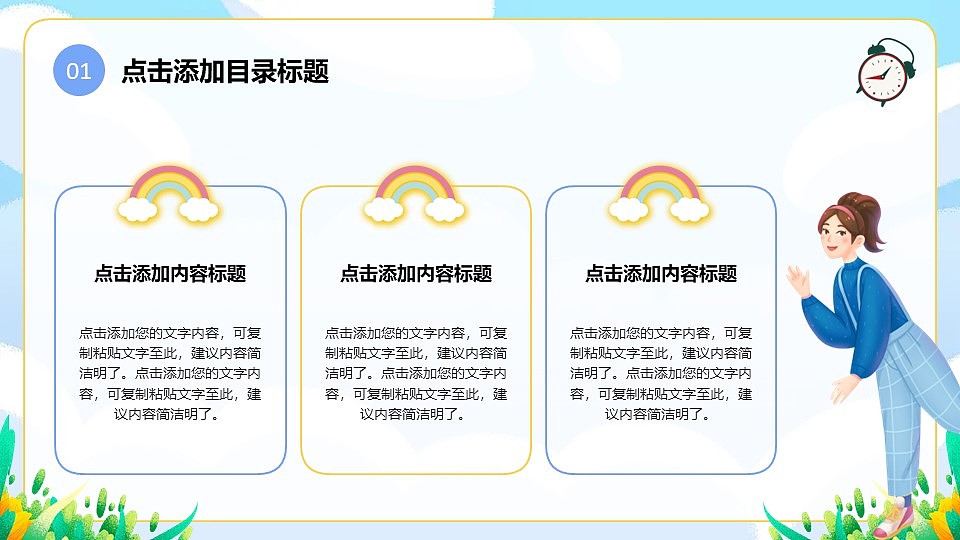 01

点击添加目录标题

点击添加内容标题

点击添加您的文字内容，可复制粘贴文字至此，建议内容简洁明了。点击添加您的文字内容，可复制粘贴文字至此，建议内容简洁明了。

点击添加内容标题

点击添加您的文字内容，可复制粘贴文字至此，建议内容简洁明了。点击添加您的文字内容，可复制粘贴文字至此，建议内容简洁明了。

点击添加内容标题

点击添加您的文字内容，可复制粘贴文字至此，建议内容简洁明了。点击添加您的文字内容，可复制粘贴文字至此，建议内容简洁明了。